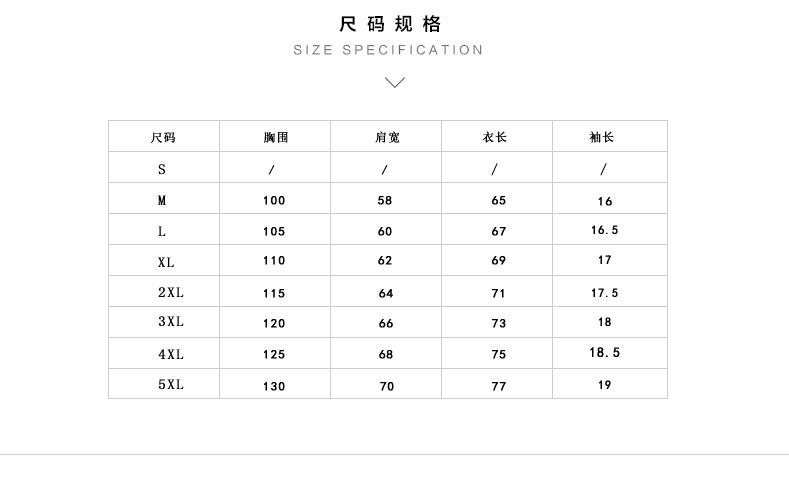 尺码规格
SIZE SPECIFICATION

| 尺码 | 胸围 | 肩宽 | 衣长 | 袖长 |
|---|---|---|---|---|
| S | / | / | / | / |
| M | 100 | 58 | 65 | 16 |
| L | 105 | 60 | 67 | 16.5 |
| XL | 110 | 62 | 69 | 17 |
| 2XL | 115 | 64 | 71 | 17.5 |
| 3XL | 120 | 66 | 73 | 18 |
| 4XL | 125 | 68 | 75 | 18.5 |
| 5XL | 130 | 70 | 77 | 19 |